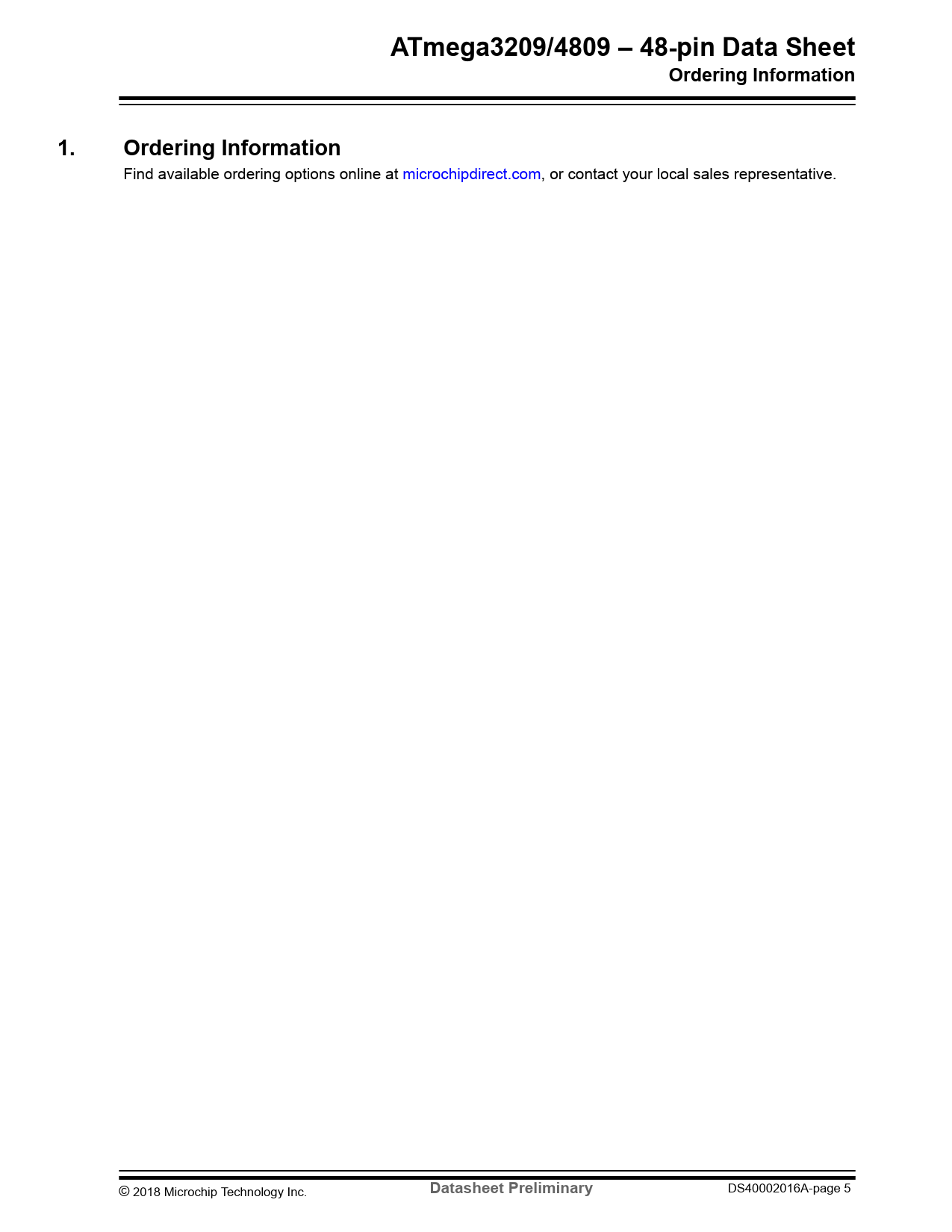 ATmega3209/4809 – 48-pin Data Sheet
Ordering Information

1. Ordering Information

Find available ordering options online at microchipdirect.com, or contact your local sales representative.

© 2018 Microchip Technology Inc. Datasheet Preliminary DS40002016A-page 5